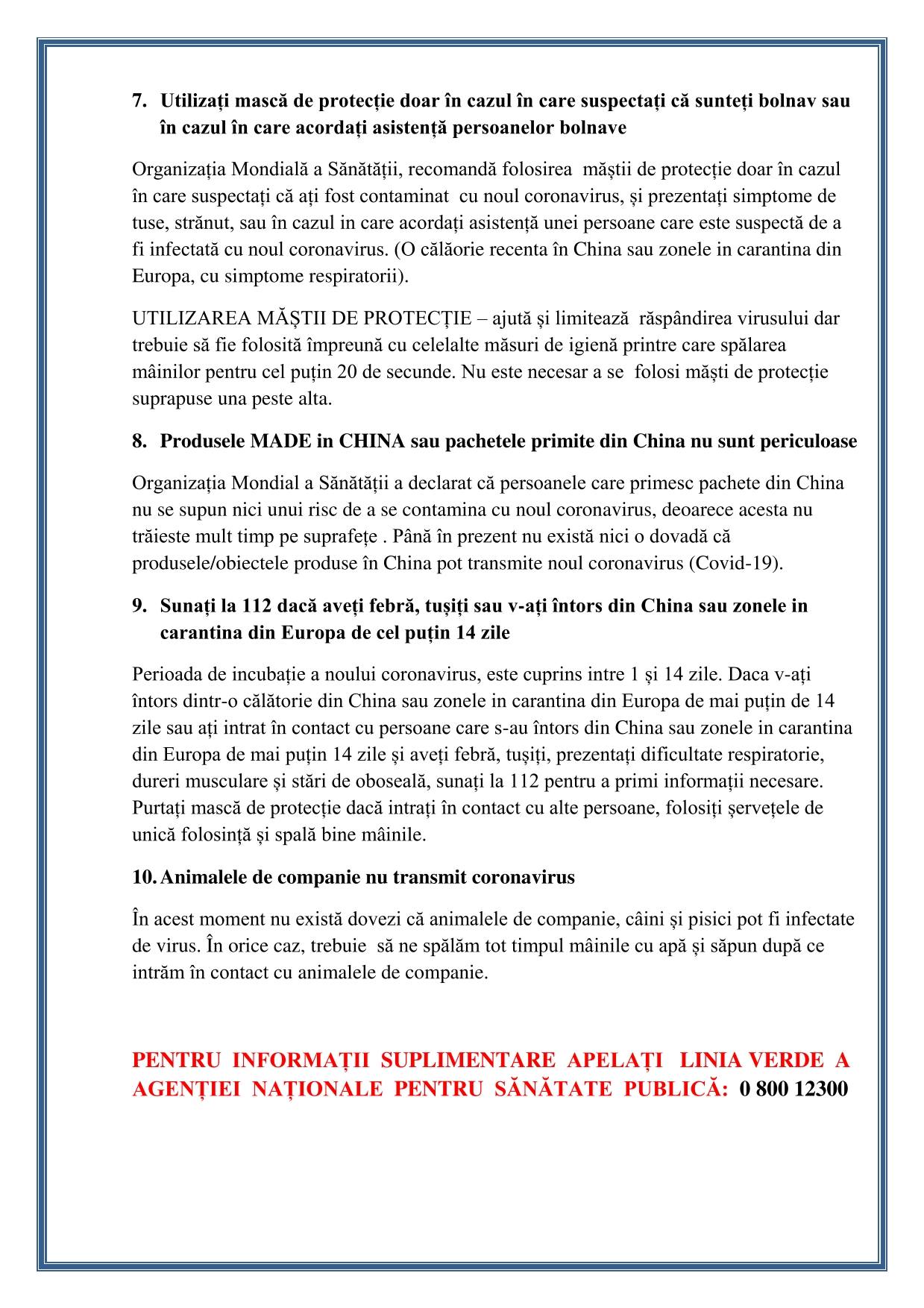 7. Utilizați mască de protecție doar în cazul în care suspectați că sunteți bolnav sau în cazul în care acordați asistență persoanelor bolnave

Organizația Mondială a Sănătății, recomandă folosirea măștii de protecție doar în cazul în care suspectați că ați fost contaminat cu noul coronavirus, și prezentați simptome de tuse, strănut, sau în cazul in care acordați asistență unei persoane care este suspectă de a fi infectată cu noul coronavirus. (O călăorie recenta în China sau zonele in carantina din Europa, cu simptome respiratorii).

UTILIZAREA MĂȘTII DE PROTECȚIE – ajută și limitează răspândirea virusului dar trebuie să fie folosită împreună cu celelalte măsuri de igienă printre care spălarea mâinilor pentru cel puțin 20 de secunde. Nu este necesar a se folosi măști de protecție suprapuse una peste alta.

8. Produsele MADE in CHINA sau pachetele primite din China nu sunt periculoase

Organizația Mondial a Sănătății a declarat că persoanele care primesc pachete din China nu se supun nici unui risc de a se contamina cu noul coronavirus, deoarece acesta nu trăieste mult timp pe suprafețe . Până în prezent nu există nici o dovadă că produsele/obiectele produse în China pot transmite noul coronavirus (Covid-19).

9. Sunați la 112 dacă aveți febră, tușiți sau v-ați întors din China sau zonele in carantina din Europa de cel puțin 14 zile

Perioada de incubație a noului coronavirus, este cuprins intre 1 și 14 zile. Daca v-ați întors dintr-o călătorie din China sau zonele in carantina din Europa de mai puțin de 14 zile sau ați intrat în contact cu persoane care s-au întors din China sau zonele in carantina din Europa de mai puțin 14 zile și aveți febră, tușiți, prezentați dificultate respiratorie, dureri musculare și stări de oboseală, sunați la 112 pentru a primi informații necesare. Purtați mască de protecție dacă intrați în contact cu alte persoane, folosiți șervețele de unică folosință și spală bine mâinile.

10. Animalele de companie nu transmit coronavirus

În acest moment nu există dovezi că animalele de companie, câini și pisici pot fi infectate de virus. În orice caz, trebuie să ne spălăm tot timpul mâinile cu apă și săpun după ce intrăm în contact cu animalele de companie.

PENTRU INFORMAȚII SUPLIMENTARE APELAȚI LINIA VERDE A AGENȚIEI NAȚIONALE PENTRU SĂNĂTATE PUBLICĂ: 0 800 12300